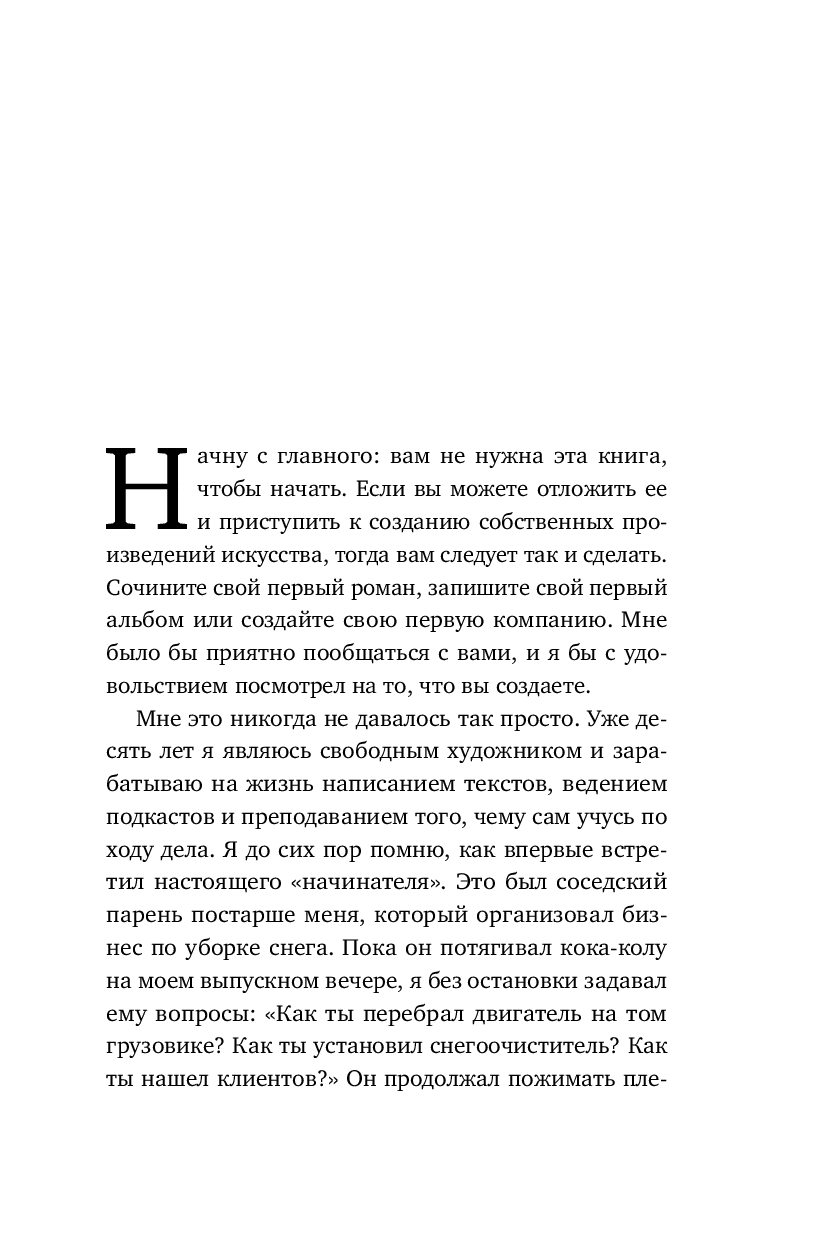 Начну с главного: вам не нужна эта книга, чтобы начать. Если вы можете отложить ее и приступить к созданию собственных произведений искусства, тогда вам следует так и сделать. Сочините свой первый роман, запишите свой первый альбом или создайте свою первую компанию. Мне было бы приятно пообщаться с вами, и я бы с удовольствием посмотрел на то, что вы создаете.

Мне это никогда не давалось так просто. Уже десять лет я являюсь свободным художником и зарабатываю на жизнь написанием текстов, ведением подкастов и преподаванием того, чему сам учусь по ходу дела. Я до сих пор помню, как впервые встретил настоящего «начинателя». Это был соседский парень постарше меня, который организовал бизнес по уборке снега. Пока он потягивал кока-колу на моем выпускном вечере, я без остановки задавал ему вопросы: «Как ты перебрал двигатель на том грузовике? Как ты установил снегоочиститель? Как ты нашел клиентов?» Он продолжал пожимать пле-